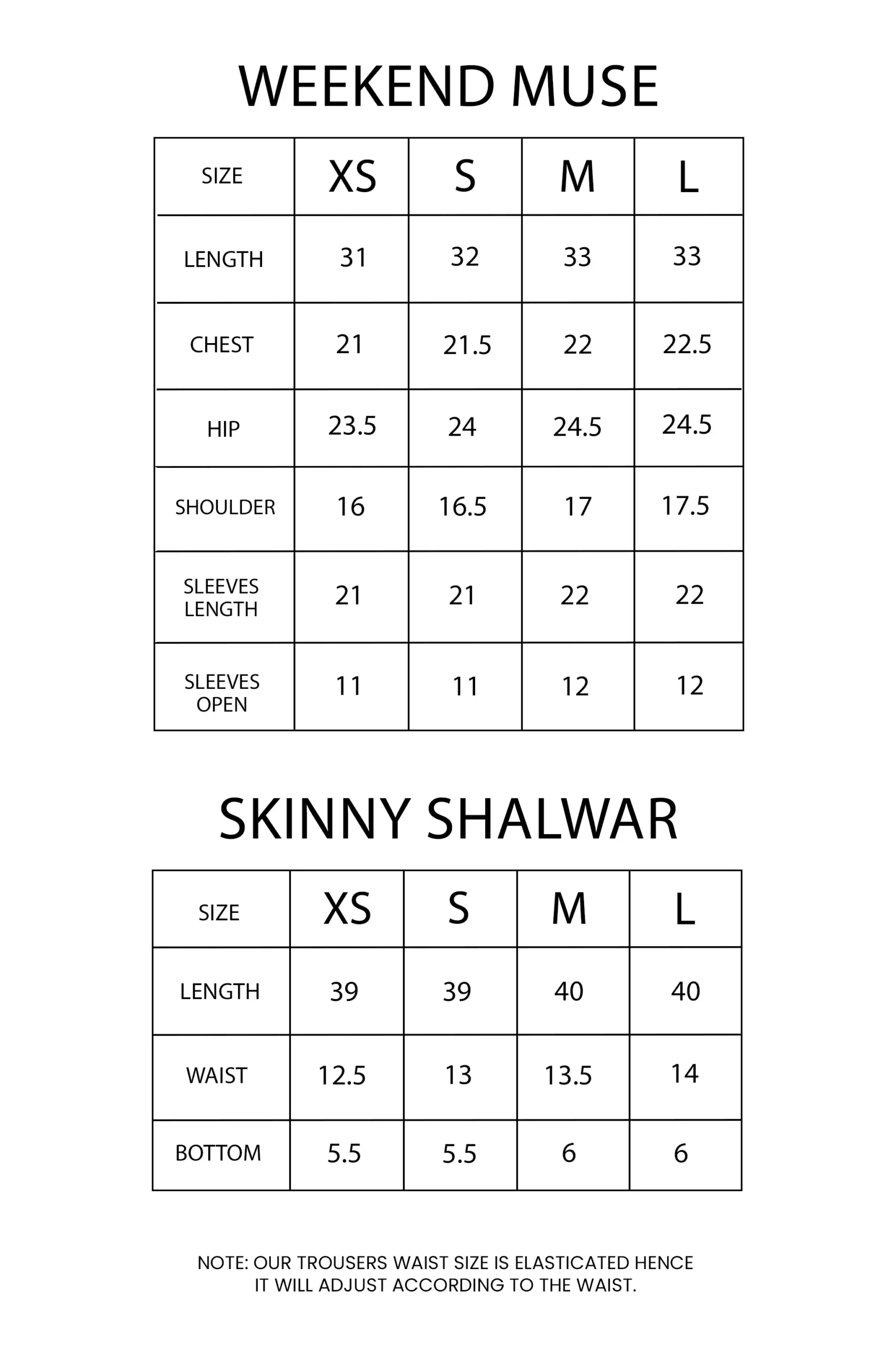 WEEKEND MUSE

| SIZE | XS | S | M | L |
|---|---|---|---|---|
| LENGTH | 31 | 32 | 33 | 33 |
| CHEST | 21 | 21.5 | 22 | 22.5 |
| HIP | 23.5 | 24 | 24.5 | 24.5 |
| SHOULDER | 16 | 16.5 | 17 | 17.5 |
| SLEEVES LENGTH | 21 | 21 | 22 | 22 |
| SLEEVES OPEN | 11 | 11 | 12 | 12 |

SKINNY SHALWAR

| SIZE | XS | S | M | L |
|---|---|---|---|---|
| LENGTH | 39 | 39 | 40 | 40 |
| WAIST | 12.5 | 13 | 13.5 | 14 |
| BOTTOM | 5.5 | 5.5 | 6 | 6 |

NOTE: OUR TROUSERS WAIST SIZE IS ELASTICATED HENCE IT WILL ADJUST ACCORDING TO THE WAIST.